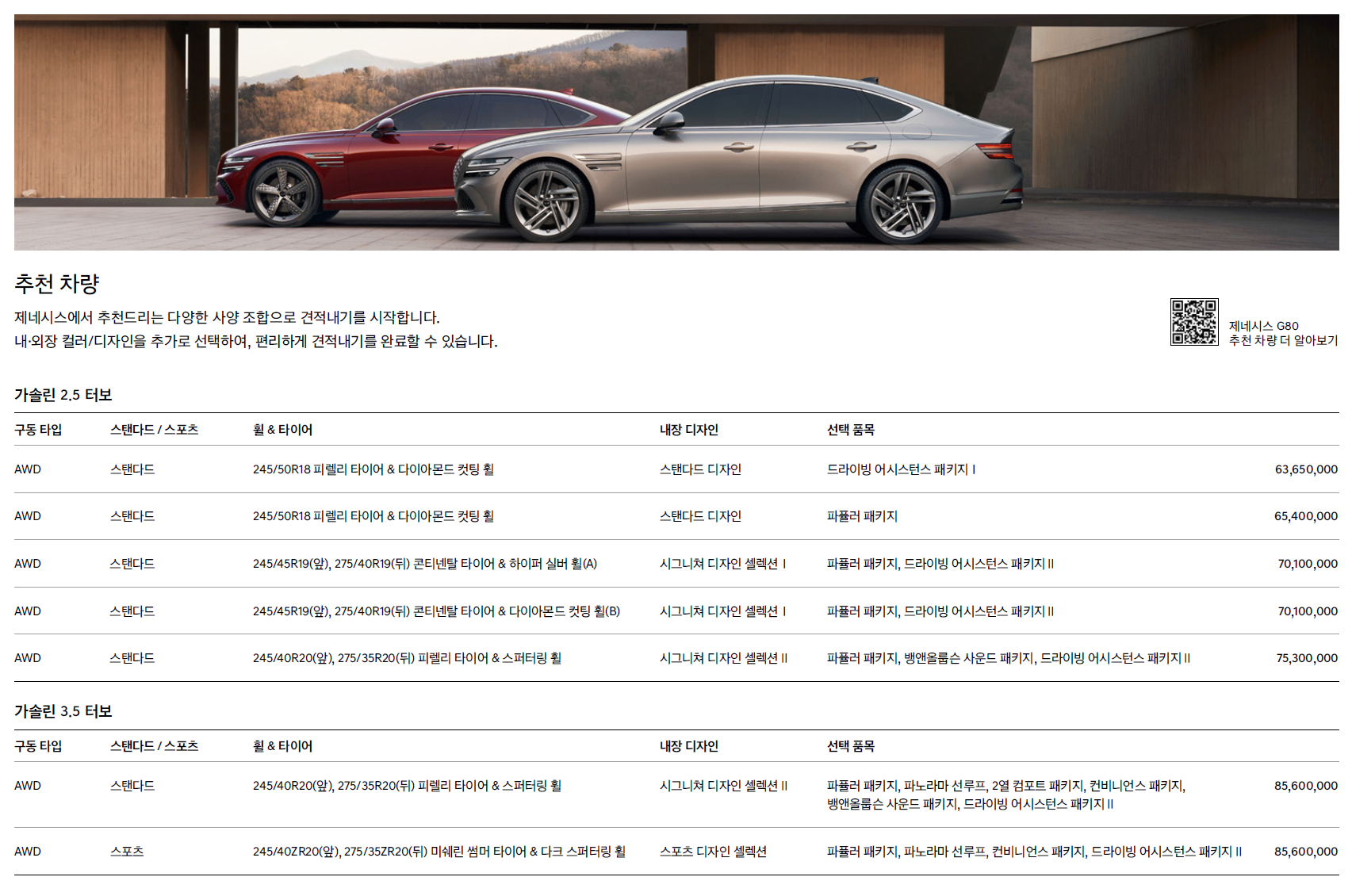 추천 차량

제네시스에서 추천드리는 다양한 사양 조합으로 견적내기를 시작합니다.
내·외장 컬러/디자인을 추가로 선택하여, 편리하게 견적내기를 완료할 수 있습니다.

제네시스 G80
추천 차량 더 알아보기

가솔린 2.5 터보

| 구동 타입 | 스탠다드 / 스포츠 | 휠 & 타이어 | 내장 디자인 | 선택 품목 | |
|---|---|---|---|---|---|
| AWD | 스탠다드 | 245/50R18 피렐리 타이어 & 다이아몬드 컷팅 휠 | 스탠다드 디자인 | 드라이빙 어시스턴스 패키지 I | 63,650,000 |
| AWD | 스탠다드 | 245/50R18 피렐리 타이어 & 다이아몬드 컷팅 휠 | 스탠다드 디자인 | 파퓰러 패키지 | 65,400,000 |
| AWD | 스탠다드 | 245/45R19(앞), 275/40R19(뒤) 콘티넨탈 타이어 & 하이퍼 실버 휠(A) | 시그니쳐 디자인 셀렉션 I | 파퓰러 패키지, 드라이빙 어시스턴스 패키지 II | 70,100,000 |
| AWD | 스탠다드 | 245/45R19(앞), 275/40R19(뒤) 콘티넨탈 타이어 & 다이아몬드 컷팅 휠(B) | 시그니쳐 디자인 셀렉션 I | 파퓰러 패키지, 드라이빙 어시스턴스 패키지 II | 70,100,000 |
| AWD | 스탠다드 | 245/40R20(앞), 275/35R20(뒤) 피렐리 타이어 & 스퍼터링 휠 | 시그니쳐 디자인 셀렉션 II | 파퓰러 패키지, 뱅앤올룹슨 사운드 패키지, 드라이빙 어시스턴스 패키지 II | 75,300,000 |

가솔린 3.5 터보

| 구동 타입 | 스탠다드 / 스포츠 | 휠 & 타이어 | 내장 디자인 | 선택 품목 | |
|---|---|---|---|---|---|
| AWD | 스탠다드 | 245/40R20(앞), 275/35R20(뒤) 피렐리 타이어 & 스퍼터링 휠 | 시그니쳐 디자인 셀렉션 II | 파퓰러 패키지, 파노라마 선루프, 2열 컴포트 패키지, 컨비니언스 패키지, 뱅앤올룹슨 사운드 패키지, 드라이빙 어시스턴스 패키지 II | 85,600,000 |
| AWD | 스포츠 | 245/40ZR20(앞), 275/35ZR20(뒤) 미쉐린 썸머 타이어 & 다크 스퍼터링 휠 | 스포츠 디자인 셀렉션 | 파퓰러 패키지, 파노라마 선루프, 컨비니언스 패키지, 드라이빙 어시스턴스 패키지 II | 85,600,000 |